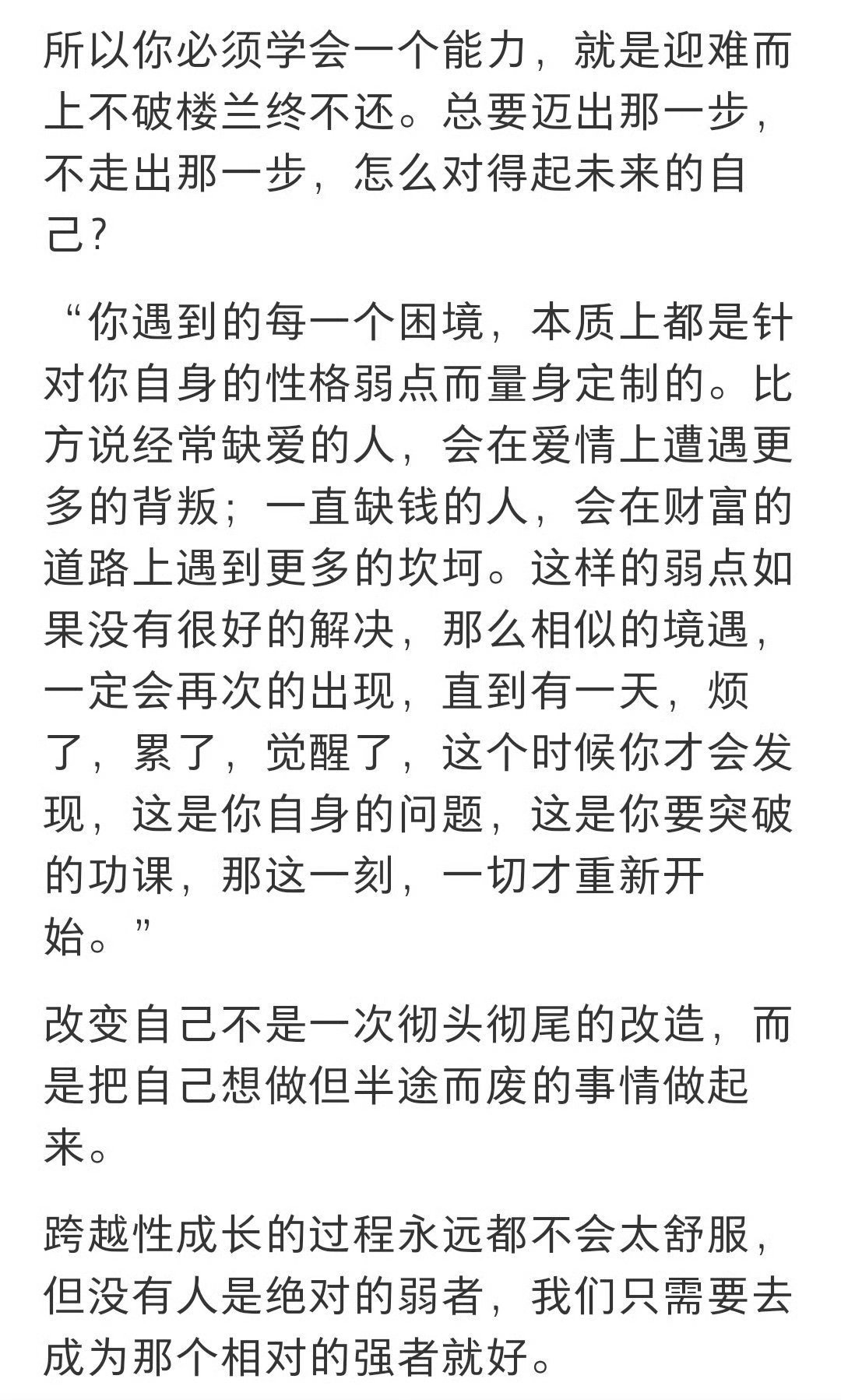 所以你必须学会一个能力，就是迎难而上不破楼兰终不还。总要迈出那一步，不走出那一步，怎么对得起未来的自己？

“你遇到的每一个困境，本质上都是针对你自身的性格弱点而量身定制的。比方说经常缺爱的人，会在爱情上遭遇更多的背叛；一直缺钱的人，会在财富的道路上遇到更多的坎坷。这样的弱点如果没有很好的解决，那么相似的境遇，一定会再次的出现，直到有一天，烦了，累了，觉醒了，这个时候你才会发现，这是你自身的问题，这是你要突破的功课，那这一刻，一切才重新开始。”

改变自己不是一次彻头彻尾的改造，而是把自己想做但半途而废的事情做起来。

跨越性成长的过程永远都不会太舒服，但没有人是绝对的弱者，我们只需要去成为那个相对的强者就好。